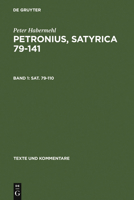 DE GRUYTER

Peter Habermehl

PETRONIUS, SATYRICA 79-141

BAND 1: SAT. 79-110

TEXTE UND KOMMENTARE

DE G